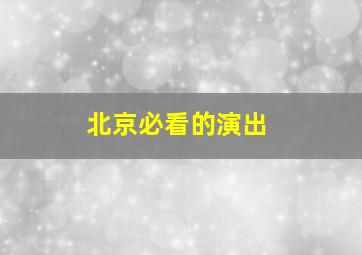 北京必看的演出